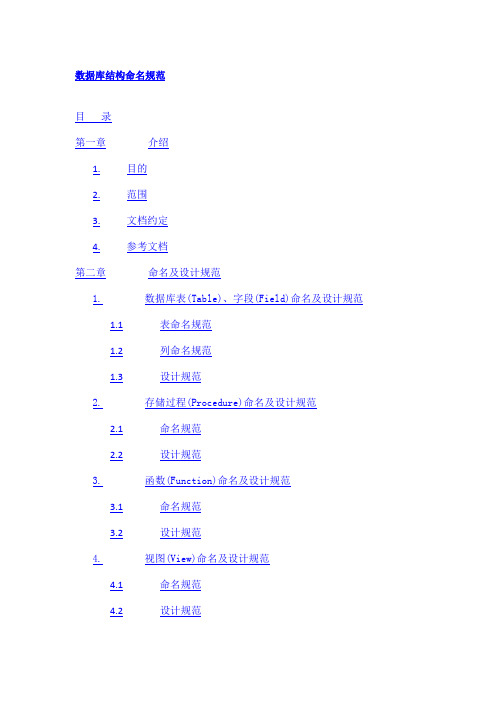 数据库结构命名规范

目 录

第一章 介绍

1. 目的

2. 范围

3. 文档约定

4. 参考文档

第二章 命名及设计规范

1. 数据库表(Table)、字段(Field)命名及设计规范

1.1 表命名规范

1.2 列命名规范

1.3 设计规范

2. 存储过程(Procedure)命名及设计规范

2.1 命名规范

2.2 设计规范

3. 函数(Function)命名及设计规范

3.1 命名规范

3.2 设计规范

4. 视图(View)命名及设计规范

4.1 命名规范

4.2 设计规范